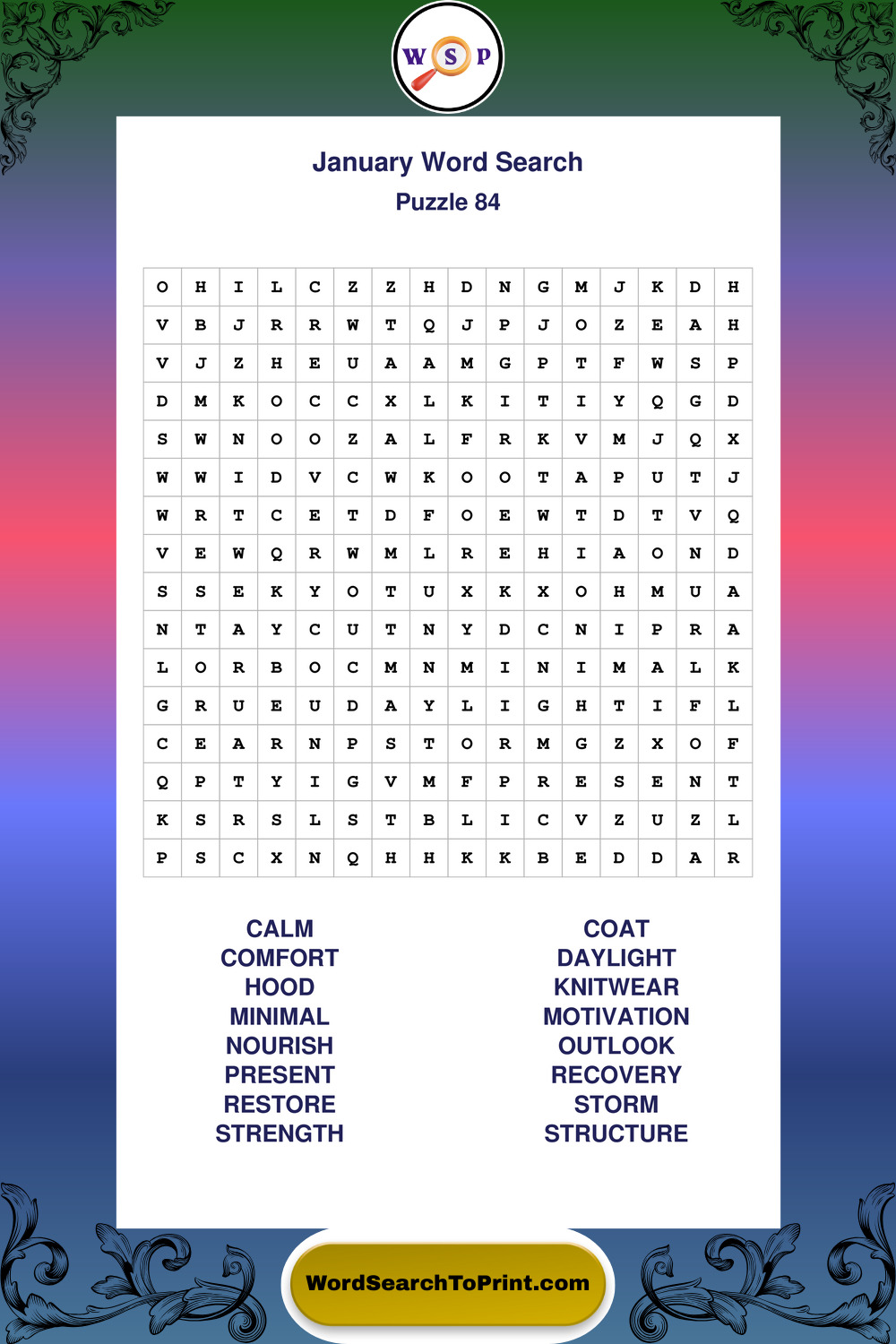 W S P

January Word Search

Puzzle 84

| O | H | I | L | C | Z | Z | H | D | N | G | M | J | K | D | H |
|---|---|---|---|---|---|---|---|---|---|---|---|---|---|---|---|
| V | B | J | R | R | W | T | Q | J | P | J | O | Z | E | A | H |
| V | J | Z | H | E | U | A | A | M | G | P | T | F | W | S | P |
| D | M | K | O | C | C | X | L | K | I | T | I | Y | Q | G | D |
| S | W | N | O | O | Z | A | L | F | R | K | V | M | J | Q | X |
| W | W | I | D | V | C | W | K | O | O | T | A | P | U | T | J |
| W | R | T | C | E | T | D | F | O | E | W | T | D | T | V | Q |
| V | E | W | Q | R | W | M | L | R | E | H | I | A | O | N | D |
| S | S | E | K | Y | O | T | U | X | K | X | O | H | M | U | A |
| N | T | A | Y | C | U | T | N | Y | D | C | N | I | P | R | A |
| L | O | R | B | O | C | M | N | M | I | N | I | M | A | L | K |
| G | R | U | E | U | D | A | Y | L | I | G | H | T | I | F | L |
| C | E | A | R | N | P | S | T | O | R | M | G | Z | X | O | F |
| Q | P | T | Y | I | G | V | M | F | P | R | E | S | E | N | T |
| K | S | R | S | L | S | T | B | L | I | C | V | Z | U | Z | L |
| P | S | C | X | N | Q | H | H | K | K | B | E | D | D | A | R |

CALM
COMFORT
HOOD
MINIMAL
NOURISH
PRESENT
RESTORE
STRENGTH

COAT
DAYLIGHT
KNITWEAR
MOTIVATION
OUTLOOK
RECOVERY
STORM
STRUCTURE

WordSearchToPrint.com